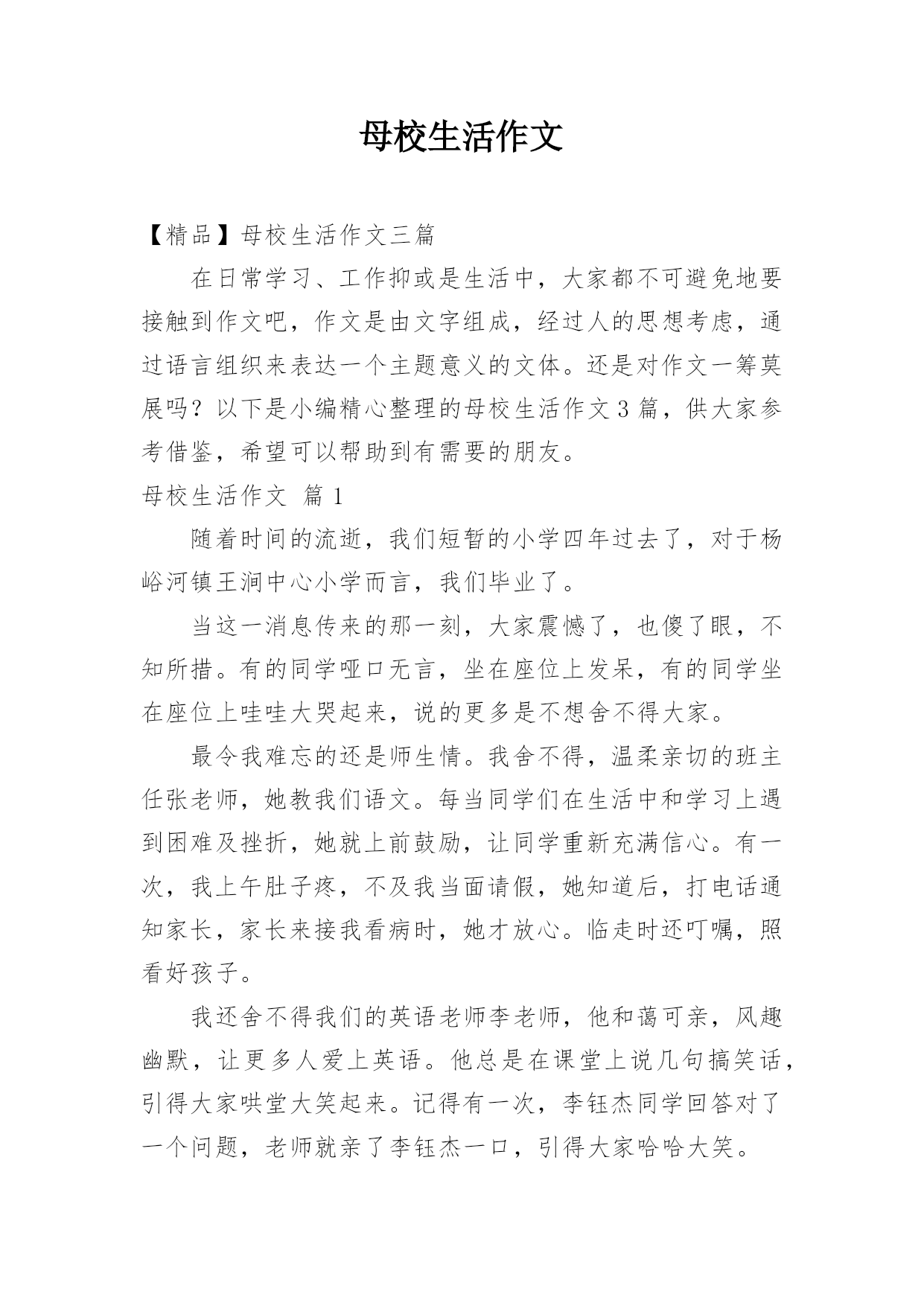 母校生活作文

【精品】母校生活作文三篇

在日常学习、工作抑或是生活中，大家都不可避免地要接触到作文吧，作文是由文字组成，经过人的思想考虑，通过语言组织来表达一个主题意义的文体。还是对作文一筹莫展吗？以下是小编精心整理的母校生活作文3篇，供大家参考借鉴，希望可以帮助到有需要的朋友。

母校生活作文 篇1

随着时间的流逝，我们短暂的小学四年过去了，对于杨峪河镇王涧中心小学而言，我们毕业了。

当这一消息传来的那一刻，大家震憾了，也傻了眼，不知所措。有的同学哑口无言，坐在座位上发呆，有的同学坐在座位上哇哇大哭起来，说的更多是不想舍不得大家。

最令我难忘的还是师生情。我舍不得，温柔亲切的班主任张老师，她教我们语文。每当同学们在生活中和学习上遇到困难及挫折，她就上前鼓励，让同学重新充满信心。有一次，我上午肚子疼，不及我当面请假，她知道后，打电话通知家长，家长来接我看病时，她才放心。临走时还叮嘱，照看好孩子。

我还舍不得我们的英语老师李老师，他和蔼可亲，风趣幽默，让更多人爱上英语。他总是在课堂上说几句搞笑话，引得大家哄堂大笑起来。记得有一次，李钰杰同学回答对了一个问题，老师就亲了李钰杰一口，引得大家哈哈大笑。